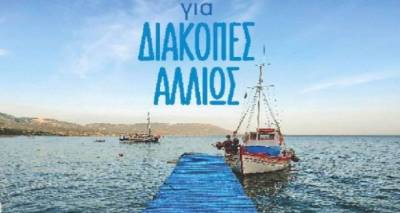 για
ΔΙΑΚΟΠΕΣ
ΑΛΛΙΩΣ